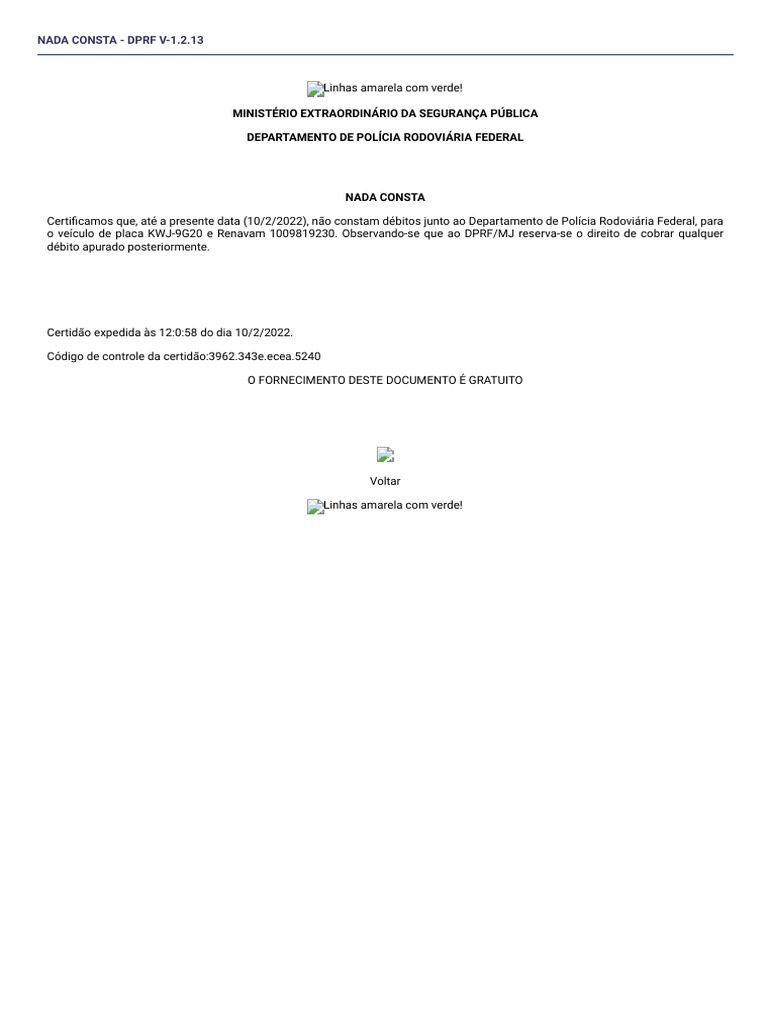 NADA CONSTA - DPRF V-1.2.13

Linhas amarela com verde!

MINISTÉRIO EXTRAORDINÁRIO DA SEGURANÇA PÚBLICA

DEPARTAMENTO DE POLÍCIA RODOVIÁRIA FEDERAL

NADA CONSTA

Certificamos que, até a presente data (10/2/2022), não constam débitos junto ao Departamento de Polícia Rodoviária Federal, para o veículo de placa KWJ-9G20 e Renavam 1009819230. Observando-se que ao DPRF/MJ reserva-se o direito de cobrar qualquer débito apurado posteriormente.

Certidão expedida às 12:0:58 do dia 10/2/2022.

Código de controle da certidão:3962.343e.ecea.5240

O FORNECIMENTO DESTE DOCUMENTO É GRATUITO

Voltar

Linhas amarela com verde!